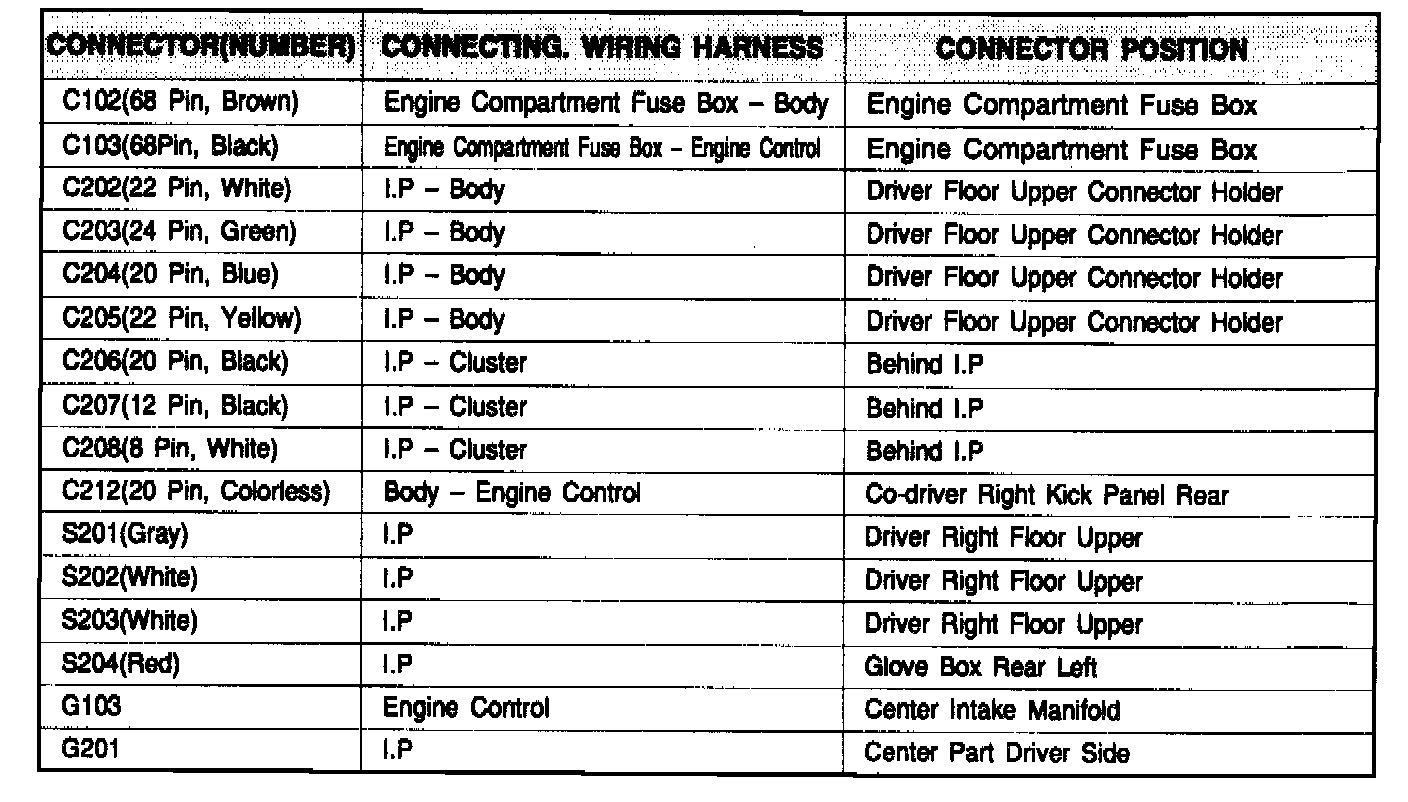 | CONNECTOR(NUMBER) | CONNECTING. WIRING HARNESS | CONNECTOR POSITION |
|---|---|---|
| C102(68 Pin, Brown) | Engine Compartment Fuse Box – Body | Engine Compartment Fuse Box |
| C103(68Pin, Black) | Engine Compartment Fuse Box – Engine Control | Engine Compartment Fuse Box |
| C202(22 Pin, White) | I.P – Body | Driver Floor Upper Connector Holder |
| C203(24 Pin, Green) | I.P – Body | Driver Floor Upper Connector Holder |
| C204(20 Pin, Blue) | I.P – Body | Driver Floor Upper Connector Holder |
| C205(22 Pin, Yellow) | I.P – Body | Driver Floor Upper Connector Holder |
| C206(20 Pin, Black) | I.P – Cluster | Behind I.P |
| C207(12 Pin, Black) | I.P – Cluster | Behind I.P |
| C208(8 Pin, White) | I.P – Cluster | Behind I.P |
| C212(20 Pin, Colorless) | Body – Engine Control | Co-driver Right Kick Panel Rear |
| S201(Gray) | I.P | Driver Right Floor Upper |
| S202(White) | I.P | Driver Right Floor Upper |
| S203(White) | I.P | Driver Right Floor Upper |
| S204(Red) | I.P | Glove Box Rear Left |
| G103 | Engine Control | Center Intake Manifold |
| G201 | I.P | Center Part Driver Side |